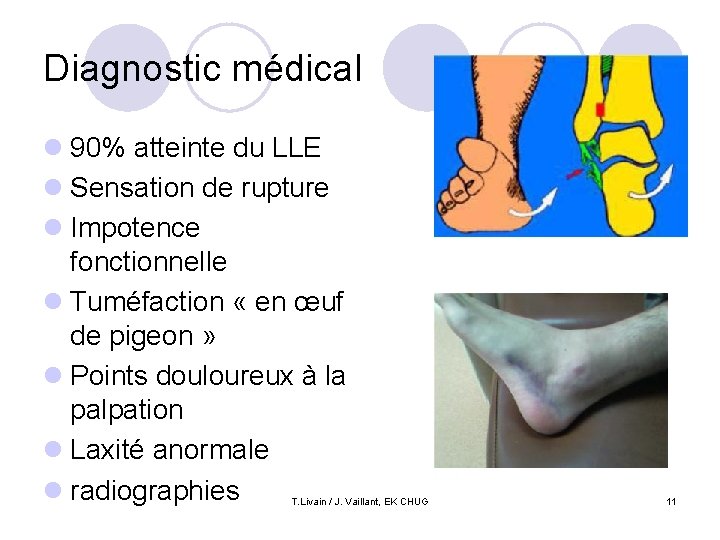 Diagnostic médical

• 90% atteinte du LLE
• Sensation de rupture
• Impotence fonctionnelle
• Tuméfaction « en œuf de pigeon »
• Points douloureux à la palpation
• Laxité anormale
• radiographies

T.Livain / J. Vaillant, EK CHUG

11